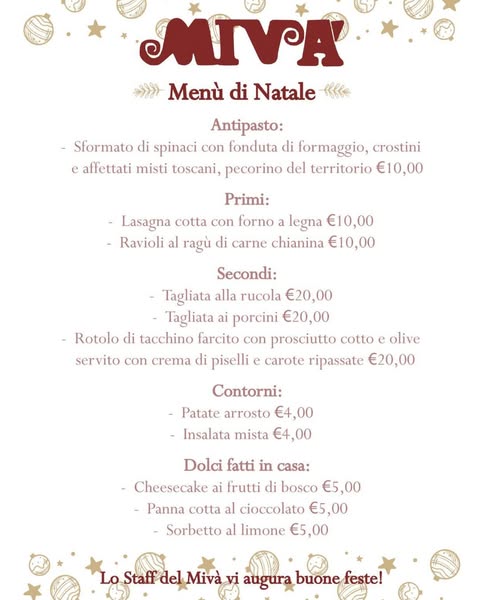 MIVA'

Menù di Natale

Antipasto:
- Sformato di spinaci con fonduta di formaggio, crostini e affettati misti toscani, pecorino del territorio €10,00

Primi:
- Lasagna cotta con forno a legna €10,00
- Ravioli al ragù di carne chianina €10,00

Secondi:
- Tagliata alla rucola €20,00
- Tagliata ai porcini €20,00
- Rotolo di tacchino farcito con prosciutto cotto e olive servito con crema di piselli e carote ripassate €20,00

Contorni:
- Patate arrosto €4,00
- Insalata mista €4,00

Dolci fatti in casa:
- Cheesecake ai frutti di bosco €5,00
- Panna cotta al cioccolato €5,00
- Sorbetto al limone €5,00

Lo Staff del Mivà vi augura buone feste!